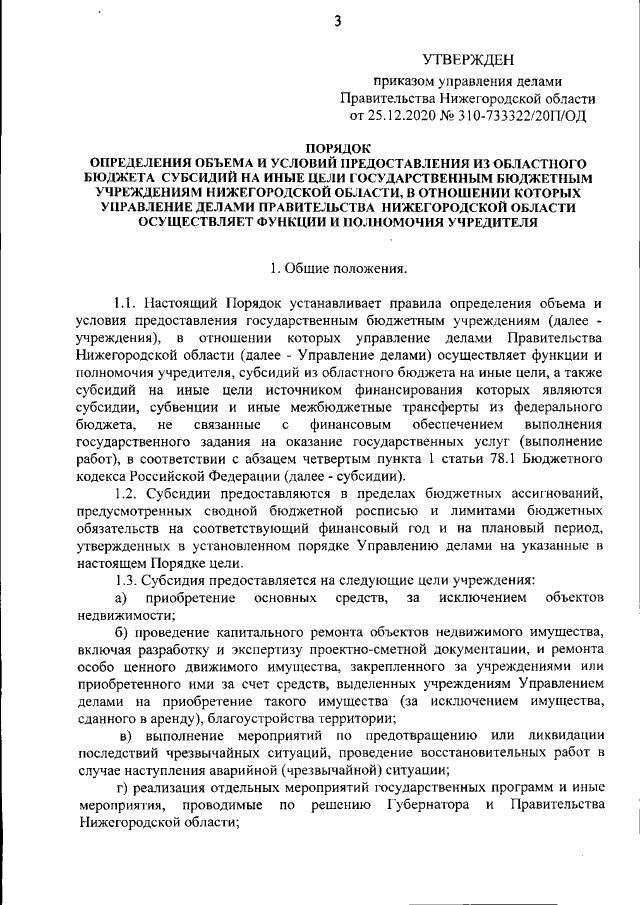 3

УТВЕРЖДЕН

приказом управления делами Правительства Нижегородской области от 25.12.2020 № 310-733322/20П/ОД

ПОРЯДОК
ОПРЕДЕЛЕНИЯ ОБЪЕМА И УСЛОВИЙ ПРЕДОСТАВЛЕНИЯ ИЗ ОБЛАСТНОГО БЮДЖЕТА СУБСИДИЙ НА ИНЫЕ ЦЕЛИ ГОСУДАРСТВЕННЫМ БЮДЖЕТНЫМ УЧРЕЖДЕНИЯМ НИЖЕГОРОДСКОЙ ОБЛАСТИ, В ОТНОШЕНИИ КОТОРЫХ УПРАВЛЕНИЕ ДЕЛАМИ ПРАВИТЕЛЬСТВА НИЖЕГОРОДСКОЙ ОБЛАСТИ ОСУЩЕСТВЛЯЕТ ФУНКЦИИ И ПОЛНОМОЧИЯ УЧРЕДИТЕЛЯ

1. Общие положения.

1.1. Настоящий Порядок устанавливает правила определения объема и условия предоставления государственным бюджетным учреждениям (далее - учреждения), в отношении которых управление делами Правительства Нижегородской области (далее - Управление делами) осуществляет функции и полномочия учредителя, субсидий из областного бюджета на иные цели, а также субсидий на иные цели источником финансирования которых являются субсидии, субвенции и иные межбюджетные трансферты из федерального бюджета, не связанные с финансовым обеспечением выполнения государственного задания на оказание государственных услуг (выполнение работ), в соответствии с абзацем четвертым пункта 1 статьи 78.1 Бюджетного кодекса Российской Федерации (далее - субсидии).

1.2. Субсидии предоставляются в пределах бюджетных ассигнований, предусмотренных сводной бюджетной росписью и лимитами бюджетных обязательств на соответствующий финансовый год и на плановый период, утвержденных в установленном порядке Управлению делами на указанные в настоящем Порядке цели.

1.3. Субсидия предоставляется на следующие цели учреждения:

а) приобретение основных средств, за исключением объектов недвижимости;

б) проведение капитального ремонта объектов недвижимого имущества, включая разработку и экспертизу проектно-сметной документации, и ремонта особо ценного движимого имущества, закрепленного за учреждениями или приобретенного ими за счет средств, выделенных учреждениям Управлением делами на приобретение такого имущества (за исключением имущества, сданного в аренду), благоустройства территории;

в) выполнение мероприятий по предотвращению или ликвидации последствий чрезвычайных ситуаций, проведение восстановительных работ в случае наступления аварийной (чрезвычайной) ситуации;

г) реализация отдельных мероприятий государственных программ и иные мероприятия, проводимые по решению Губернатора и Правительства Нижегородской области;